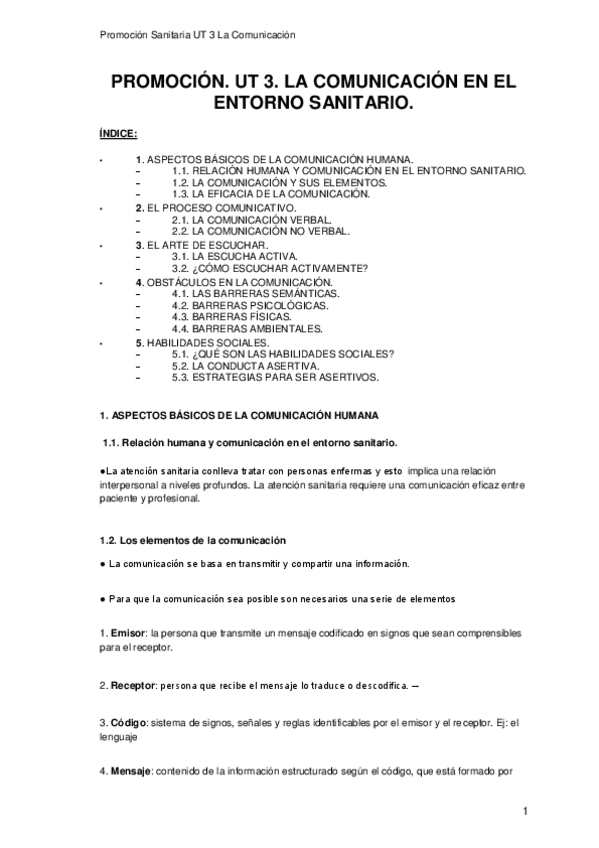 Promoción Sanitaria UT 3 La Comunicación

PROMOCIÓN. UT 3. LA COMUNICACIÓN EN EL ENTORNO SANITARIO.

ÍNDICE:

• 1. ASPECTOS BÁSICOS DE LA COMUNICACIÓN HUMANA.
– 1.1. RELACIÓN HUMANA Y COMUNICACIÓN EN EL ENTORNO SANITARIO.
– 1.2. LA COMUNICACIÓN Y SUS ELEMENTOS.
– 1.3. LA EFICACIA DE LA COMUNICACIÓN.
• 2. EL PROCESO COMUNICATIVO.
– 2.1. LA COMUNICACIÓN VERBAL.
– 2.2. LA COMUNICACIÓN NO VERBAL.
• 3. EL ARTE DE ESCUCHAR.
– 3.1. LA ESCUCHA ACTIVA.
– 3.2. ¿CÓMO ESCUCHAR ACTIVAMENTE?
• 4. OBSTÁCULOS EN LA COMUNICACIÓN.
– 4.1. LAS BARRERAS SEMÁNTICAS.
– 4.2. BARRERAS PSICOLÓGICAS.
– 4.3. BARRERAS FÍSICAS.
– 4.4. BARRERAS AMBIENTALES.
• 5. HABILIDADES SOCIALES.
– 5.1. ¿QUÉ SON LAS HABILIDADES SOCIALES?
– 5.2. LA CONDUCTA ASERTIVA.
– 5.3. ESTRATEGIAS PARA SER ASERTIVOS.

1. ASPECTOS BÁSICOS DE LA COMUNICACIÓN HUMANA

1.1. Relación humana y comunicación en el entorno sanitario.

●La atención sanitaria conlleva tratar con personas enfermas y esto implica una relación interpersonal a niveles profundos. La atención sanitaria requiere una comunicación eficaz entre paciente y profesional.

1.2. Los elementos de la comunicación

● La comunicación se basa en transmitir y compartir una información.

● Para que la comunicación sea posible son necesarios una serie de elementos

1. Emisor: la persona que transmite un mensaje codificado en signos que sean comprensibles para el receptor.

2. Receptor: persona que recibe el mensaje lo traduce o descodifica. —

3. Código: sistema de signos, señales y reglas identificables por el emisor y el receptor. Ej: el lenguaje

4. Mensaje: contenido de la información estructurado según el código, que está formado por

1